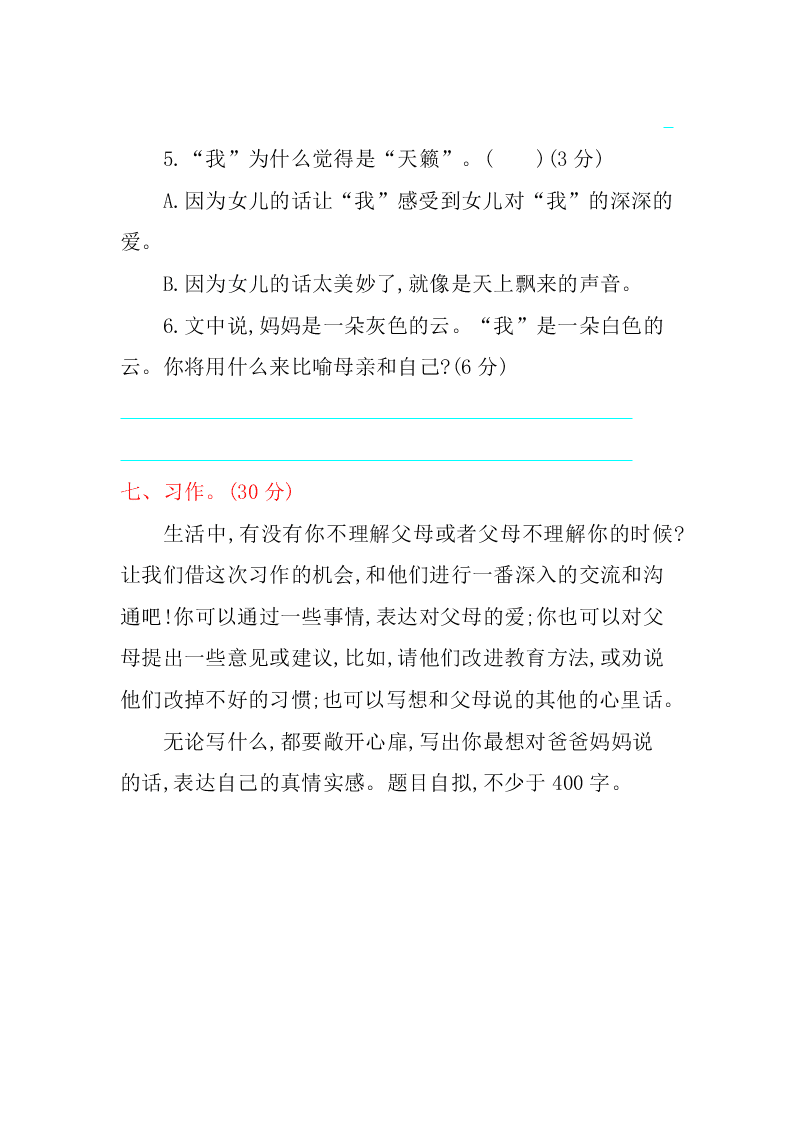 5.“我”为什么觉得是“天籁”。(　　)(3 分)

A.因为女儿的话让“我”感受到女儿对“我”的深深的爱。

B.因为女儿的话太美妙了,就像是天上飘来的声音。

6.文中说,妈妈是一朵灰色的云。“我”是一朵白色的云。你将用什么来比喻母亲和自己?(6 分)

七、习作。(30 分)

生活中,有没有你不理解父母或者父母不理解你的时候?让我们借这次习作的机会,和他们进行一番深入的交流和沟通吧!你可以通过一些事情,表达对父母的爱;你也可以对父母提出一些意见或建议,比如,请他们改进教育方法,或劝说他们改掉不好的习惯;也可以写想和父母说的其他的心里话。

无论写什么,都要敞开心扉,写出你最想对爸爸妈妈说的话,表达自己的真情实感。题目自拟,不少于 400 字。